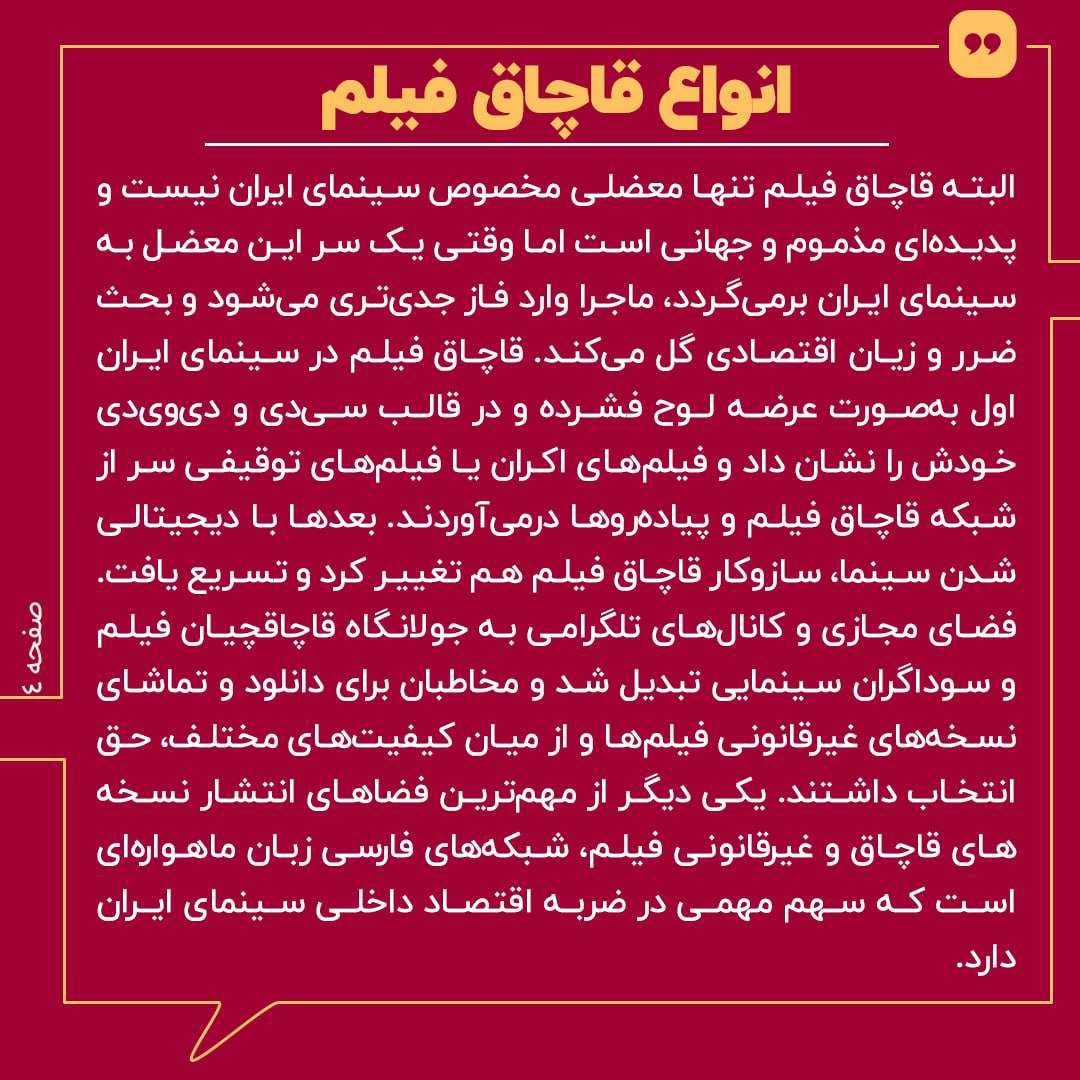 انواع قاچاق فیلم

البته قاچاق فیلم تنها معضلی مخصوص سینمای ایران نیست و پدیده‌ای مذموم و جهانی است اما وقتی یک سر این معضل به سینمای ایران برمی‌گردد، ماجرا وارد فاز جدی‌تری می‌شود و بحث ضرر و زیان اقتصادی گل می‌کند. قاچاق فیلم در سینمای ایران اول به‌صورت عرضه لوح فشرده و در قالب سی‌دی و دی‌وی‌دی خودش را نشان داد و فیلم‌های اکران یا فیلم‌های توقیفی سر از شبکه قاچاق فیلم و پیاده‌روها درمی‌آوردند. بعدها با دیجیتالی شدن سینما، سازوکار قاچاق فیلم هم تغییر کرد و تسریع یافت. فضای مجازی و کانال‌های تلگرامی به جولانگاه قاچاقچیان فیلم و سوداگران سینمایی تبدیل شد و مخاطبان برای دانلود و تماشای نسخه‌های غیرقانونی فیلم‌ها و از میان کیفیت‌های مختلف، حق انتخاب داشتند. یکی دیگر از مهم‌ترین فضاهای انتشار نسخه های قاچاق و غیرقانونی فیلم، شبکه‌های فارسی زبان ماهواره‌ای است که سهم مهمی در ضربه اقتصاد داخلی سینمای ایران دارد.

صفحه ٤